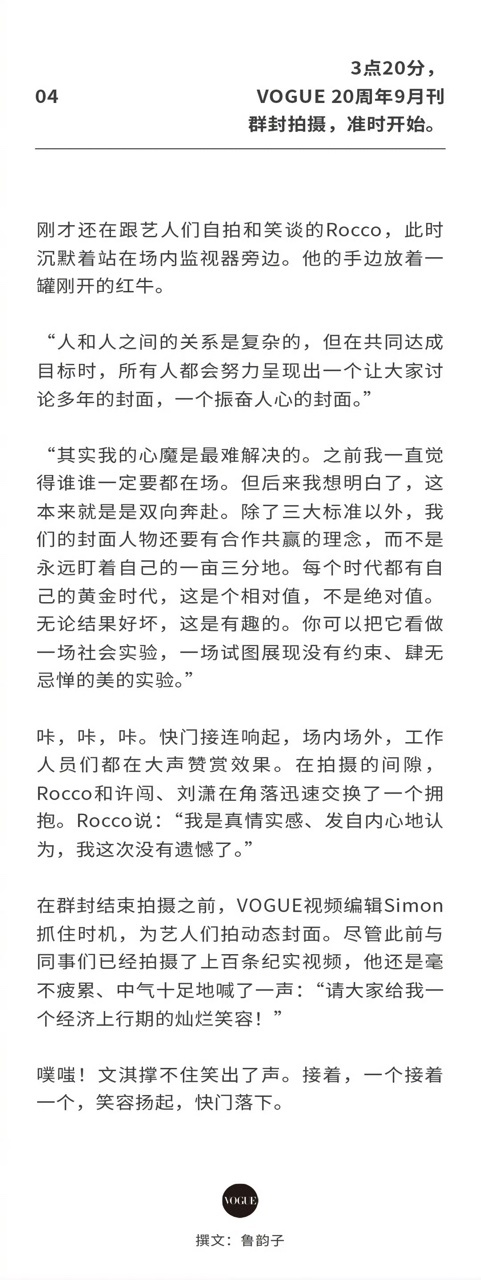 04

3点20分，
VOGUE 20周年9月刊
群封拍摄，准时开始。

刚才还在跟艺人们自拍和笑谈的Rocco，此时沉默着站在场内监视器旁边。他的手边放着一罐刚开的红牛。

“人和人之间的关系是复杂的，但在共同达成目标时，所有人都会努力呈现出一个让大家讨论多年的封面，一个振奋人心的封面。”

“其实我的心魔是最难解决的。之前我一直觉得谁谁一定要都在场。但后来我想明白了，这本来就是是双向奔赴。除了三大标准以外，我们的封面人物还要有合作共赢的理念，而不是永远盯着自己的一亩三分地。每个时代都有自己的黄金时代，这是个相对值，不是绝对值。无论结果好坏，这是有趣的。你可以把它看做一场社会实验，一场试图展现没有约束、肆无忌惮的美的实验。”

咔，咔，咔。快门接连响起，场内场外，工作人员们都在大声赞赏效果。在拍摄的间隙，Rocco和许闯、刘潇在角落迅速交换了一个拥抱。Rocco说：“我是真情实感、发自内心地认为，我这次没有遗憾了。”

在群封结束拍摄之前，VOGUE视频编辑Simon抓住时机，为艺人们拍动态封面。尽管此前与同事们已经拍摄了上百条纪实视频，他还是毫不疲累、中气十足地喊了一声：“请大家给我一个经济上行期的灿烂笑容！”

噗嗤！文淇撑不住笑出了声。接着，一个接着一个，笑容扬起，快门落下。

VOGUE

撰文：鲁韵子